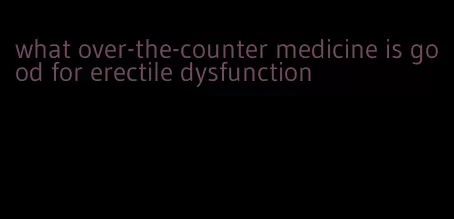 what over-the-counter medicine is good for erectile dysfunction